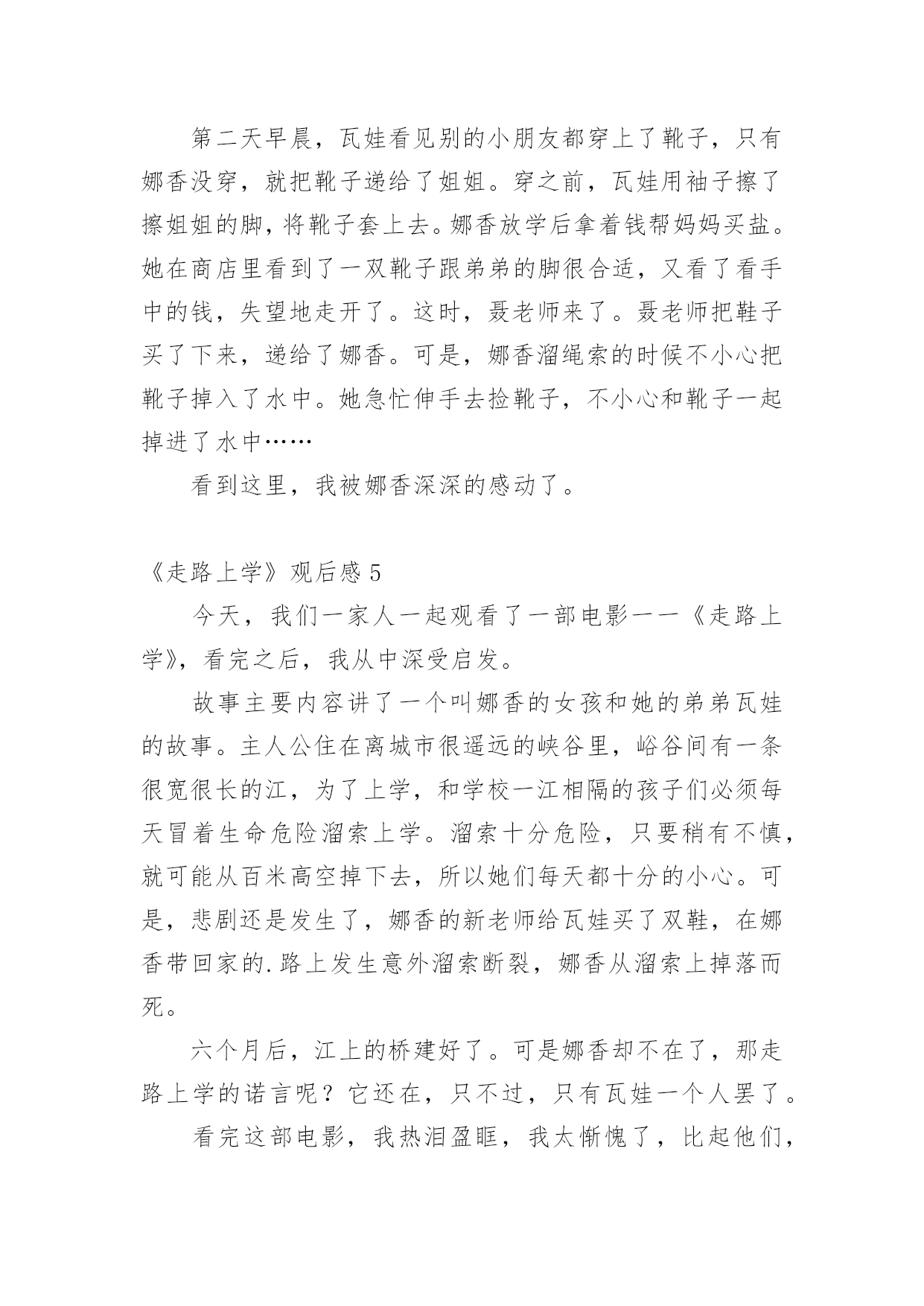 第二天早晨，瓦娃看见别的小朋友都穿上了靴子，只有娜香没穿，就把靴子递给了姐姐。穿之前，瓦娃用袖子擦了擦姐姐的脚，将靴子套上去。娜香放学后拿着钱帮妈妈买盐。她在商店里看到了一双靴子跟弟弟的脚很合适，又看了看手中的钱，失望地走开了。这时，聂老师来了。聂老师把鞋子买了下来，递给了娜香。可是，娜香溜绳索的时候不小心把靴子掉入了水中。她急忙伸手去捡靴子，不小心和靴子一起掉进了水中……

看到这里，我被娜香深深的感动了。

《走路上学》观后感 5

今天，我们一家人一起观看了一部电影——《走路上学》，看完之后，我从中深受启发。

故事主要内容讲了一个叫娜香的女孩和她的弟弟瓦娃的故事。主人公住在离城市很遥远的峡谷里，峪谷间有一条很宽很长的江，为了上学，和学校一江相隔的孩子们必须每天冒着生命危险溜索上学。溜索十分危险，只要稍有不慎，就可能从百米高空掉下去，所以她们每天都十分的小心。可是，悲剧还是发生了，娜香的新老师给瓦娃买了双鞋，在娜香带回家的.路上发生意外溜索断裂，娜香从溜索上掉落而死。

六个月后，江上的桥建好了。可是娜香却不在了，那走路上学的诺言呢？它还在，只不过，只有瓦娃一个人罢了。

看完这部电影，我热泪盈眶，我太惭愧了，比起他们，